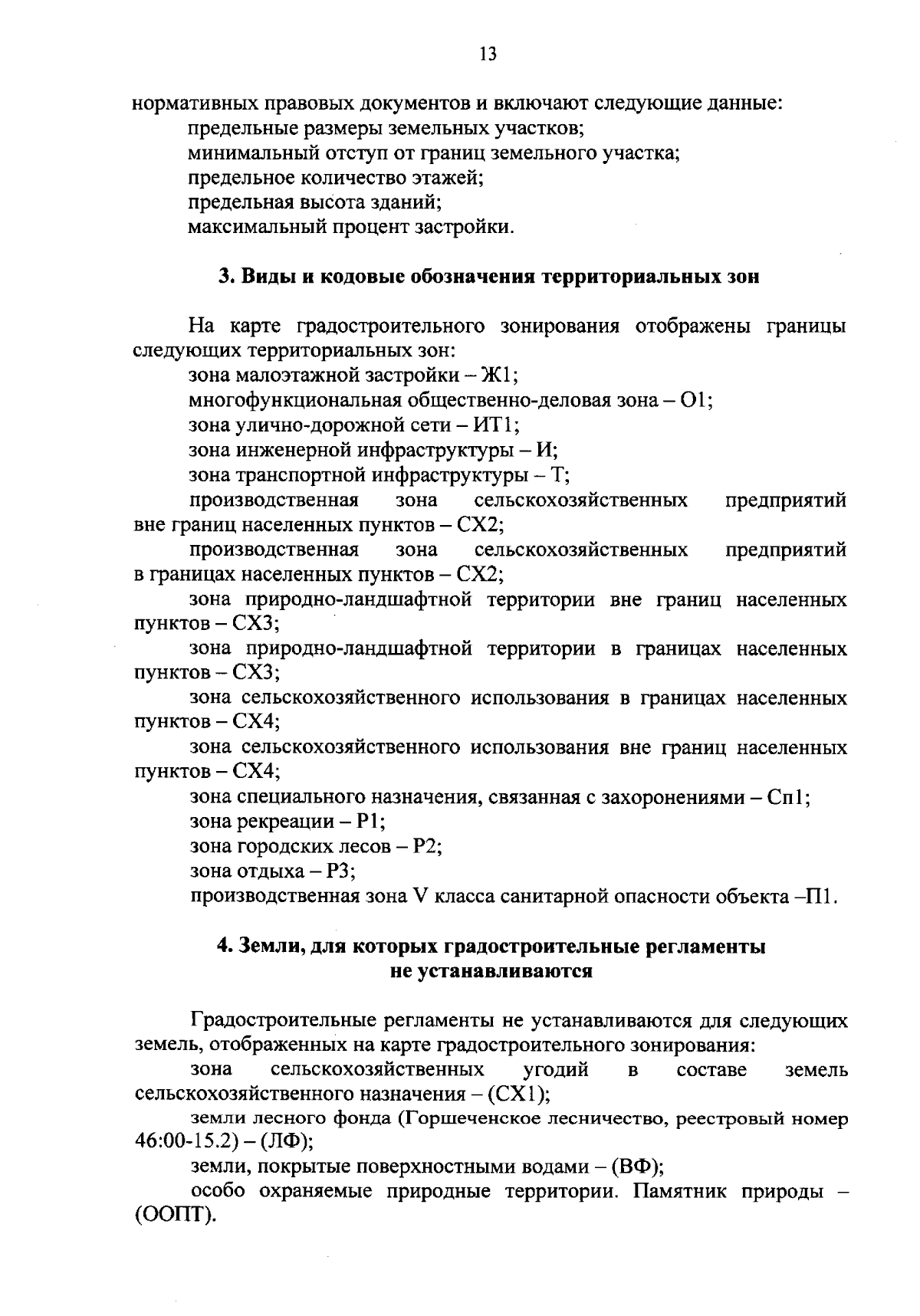 13

нормативных правовых документов и включают следующие данные:

предельные размеры земельных участков;

минимальный отступ от границ земельного участка;

предельное количество этажей;

предельная высота зданий;

максимальный процент застройки.

3. Виды и кодовые обозначения территориальных зон

На карте градостроительного зонирования отображены границы следующих территориальных зон:

зона малоэтажной застройки – Ж1;

многофункциональная общественно-деловая зона – О1;

зона улично-дорожной сети – ИТ1;

зона инженерной инфраструктуры – И;

зона транспортной инфраструктуры – Т;

производственная зона сельскохозяйственных предприятий вне границ населенных пунктов – СХ2;

производственная зона сельскохозяйственных предприятий в границах населенных пунктов – СХ2;

зона природно-ландшафтной территории вне границ населенных пунктов – СХ3;

зона природно-ландшафтной территории в границах населенных пунктов – СХ3;

зона сельскохозяйственного использования в границах населенных пунктов – СХ4;

зона сельскохозяйственного использования вне границ населенных пунктов – СХ4;

зона специального назначения, связанная с захоронениями – Сп1;

зона рекреации – Р1;

зона городских лесов – Р2;

зона отдыха – Р3;

производственная зона V класса санитарной опасности объекта –П1.

4. Земли, для которых градостроительные регламенты не устанавливаются

Градостроительные регламенты не устанавливаются для следующих земель, отображенных на карте градостроительного зонирования:

зона сельскохозяйственных угодий в составе земель сельскохозяйственного назначения – (СХ1);

земли лесного фонда (Горшеченское лесничество, реестровый номер 46:00-15.2) – (ЛФ);

земли, покрытые поверхностными водами – (ВФ);

особо охраняемые природные территории. Памятник природы – (ООПТ).